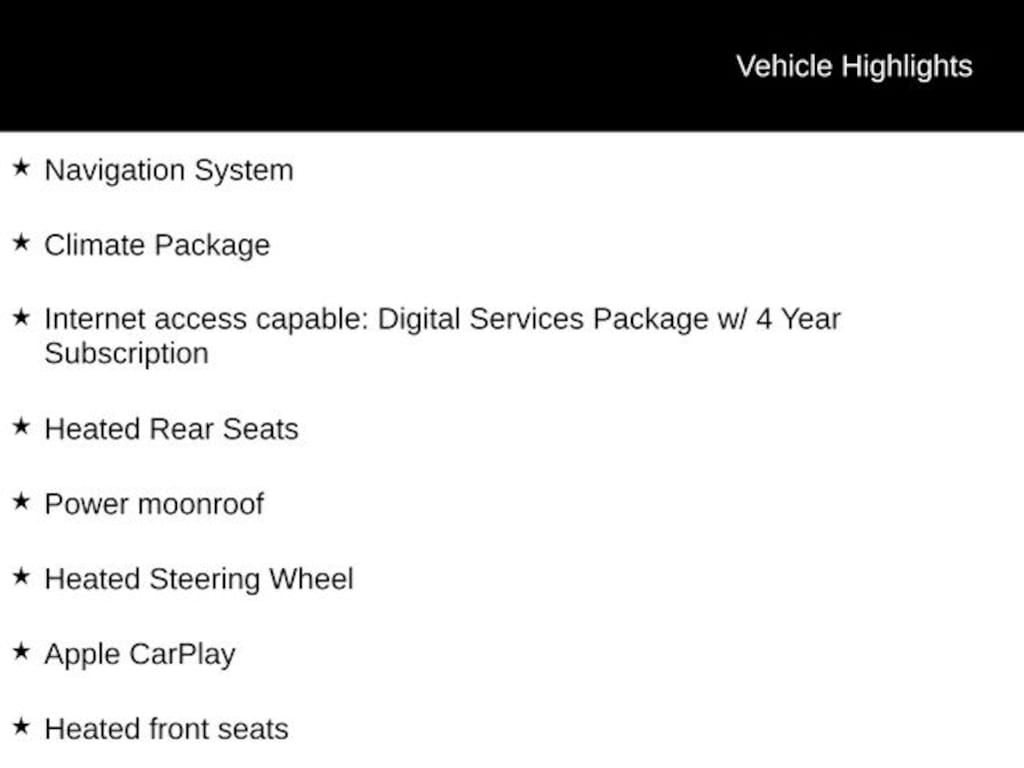 Vehicle Highlights

★ Navigation System

★ Climate Package

★ Internet access capable: Digital Services Package w/ 4 Year Subscription

★ Heated Rear Seats

★ Power moonroof

★ Heated Steering Wheel

★ Apple CarPlay

★ Heated front seats